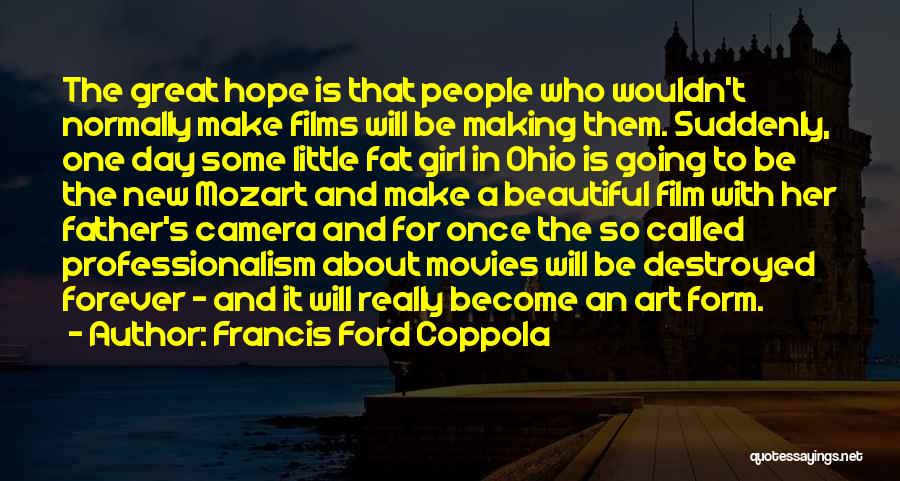 The great hope is that people who wouldn't normally make films will be making them. Suddenly, one day some little fat girl in Ohio is going to be the new Mozart and make a beautiful film with her father's camera and for once the so called professionalism about movies will be destroyed forever - and it will really become an art form.

- Author: Francis Ford Coppola

quotessayings.net